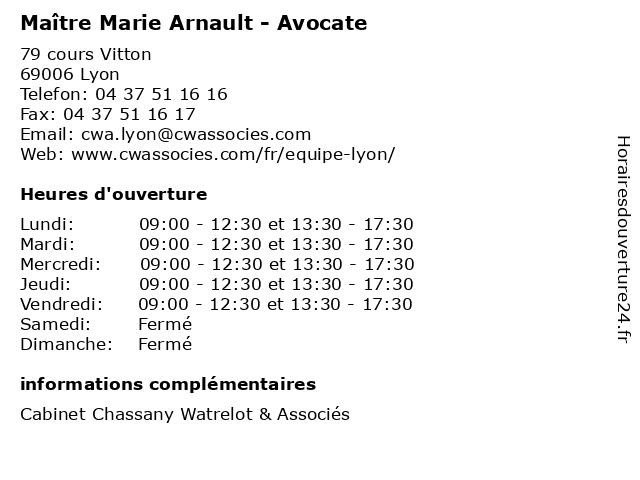 Maître Marie Arnault - Avocate

79 cours Vitton
69006 Lyon
Telefon: 04 37 51 16 16
Fax: 04 37 51 16 17
Email: cwa.lyon@cwassocies.com
Web: www.cwassocies.com/fr/equipe-lyon/

Heures d'ouverture

Lundi: 09:00 - 12:30 et 13:30 - 17:30
Mardi: 09:00 - 12:30 et 13:30 - 17:30
Mercredi: 09:00 - 12:30 et 13:30 - 17:30
Jeudi: 09:00 - 12:30 et 13:30 - 17:30
Vendredi: 09:00 - 12:30 et 13:30 - 17:30
Samedi: Fermé
Dimanche: Fermé

informations complémentaires

Cabinet Chassany Watrelot & Associés

Horairesdouverture24.fr